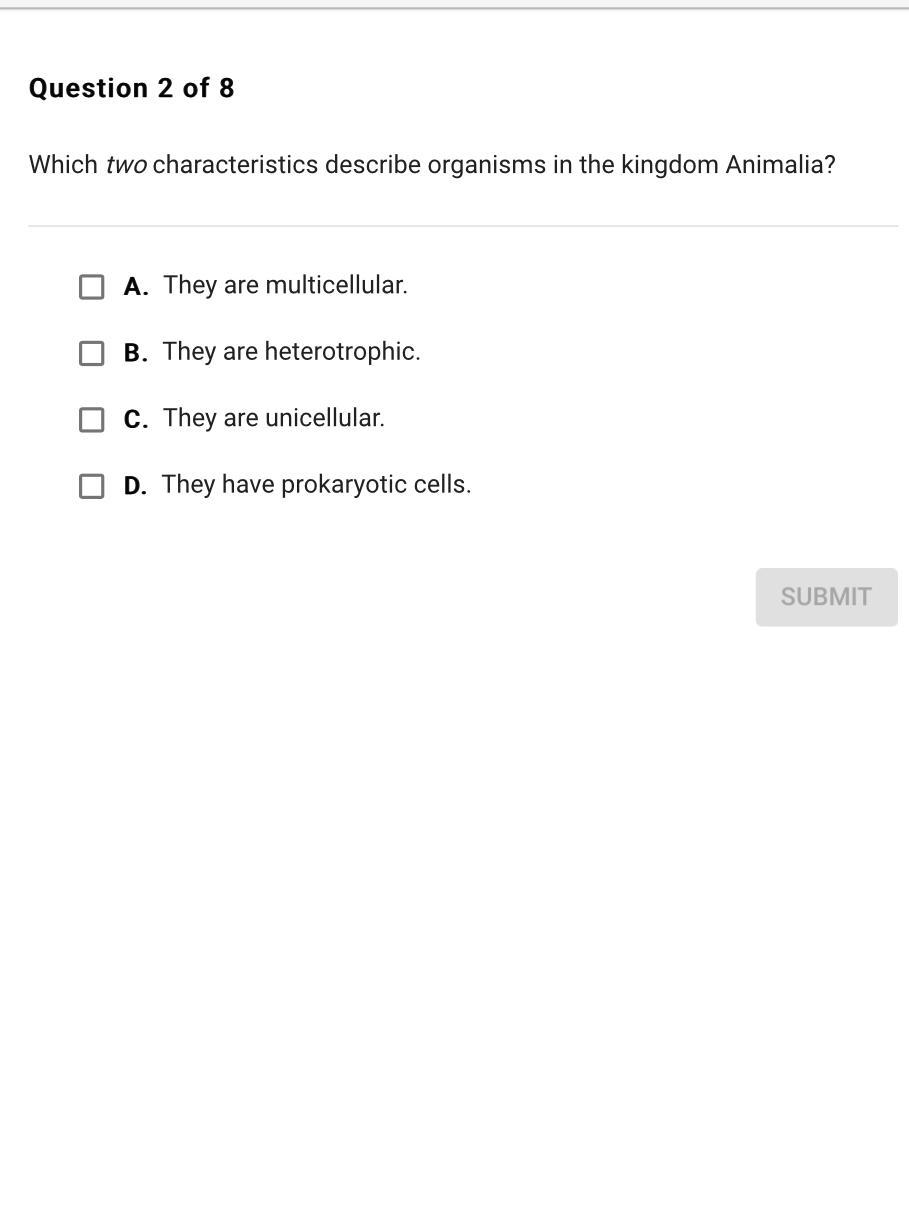 Question 2 of 8

Which two characteristics describe organisms in the kingdom Animalia?

A. They are multicellular.

B. They are heterotrophic.

C. They are unicellular.

D. They have prokaryotic cells.

SUBMIT